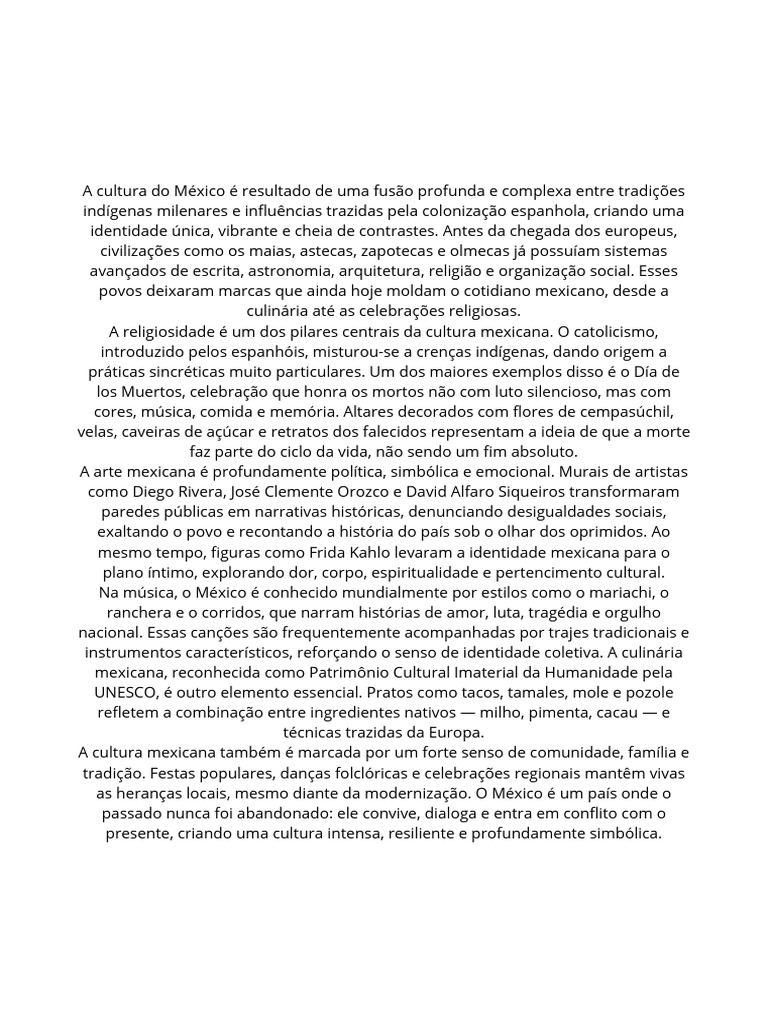 A cultura do México é resultado de uma fusão profunda e complexa entre tradições indígenas milenares e influências trazidas pela colonização espanhola, criando uma identidade única, vibrante e cheia de contrastes. Antes da chegada dos europeus, civilizações como os maias, astecas, zapotecas e olmecas já possuíam sistemas avançados de escrita, astronomia, arquitetura, religião e organização social. Esses povos deixaram marcas que ainda hoje moldam o cotidiano mexicano, desde a culinária até as celebrações religiosas.
A religiosidade é um dos pilares centrais da cultura mexicana. O catolicismo, introduzido pelos espanhóis, misturou-se a crenças indígenas, dando origem a práticas sincréticas muito particulares. Um dos maiores exemplos disso é o Día de los Muertos, celebração que honra os mortos não com luto silencioso, mas com cores, música, comida e memória. Altares decorados com flores de cempasúchil, velas, caveiras de açúcar e retratos dos falecidos representam a ideia de que a morte faz parte do ciclo da vida, não sendo um fim absoluto.
A arte mexicana é profundamente política, simbólica e emocional. Murais de artistas como Diego Rivera, José Clemente Orozco e David Alfaro Siqueiros transformaram paredes públicas em narrativas históricas, denunciando desigualdades sociais, exaltando o povo e recontando a história do país sob o olhar dos oprimidos. Ao mesmo tempo, figuras como Frida Kahlo levaram a identidade mexicana para o plano íntimo, explorando dor, corpo, espiritualidade e pertencimento cultural.
Na música, o México é conhecido mundialmente por estilos como o mariachi, o ranchera e o corridos, que narram histórias de amor, luta, tragédia e orgulho nacional. Essas canções são frequentemente acompanhadas por trajes tradicionais e instrumentos característicos, reforçando o senso de identidade coletiva. A culinária mexicana, reconhecida como Patrimônio Cultural Imaterial da Humanidade pela UNESCO, é outro elemento essencial. Pratos como tacos, tamales, mole e pozole refletem a combinação entre ingredientes nativos — milho, pimenta, cacau — e técnicas trazidas da Europa.
A cultura mexicana também é marcada por um forte senso de comunidade, família e tradição. Festas populares, danças folclóricas e celebrações regionais mantêm vivas as heranças locais, mesmo diante da modernização. O México é um país onde o passado nunca foi abandonado: ele convive, dialoga e entra em conflito com o presente, criando uma cultura intensa, resiliente e profundamente simbólica.